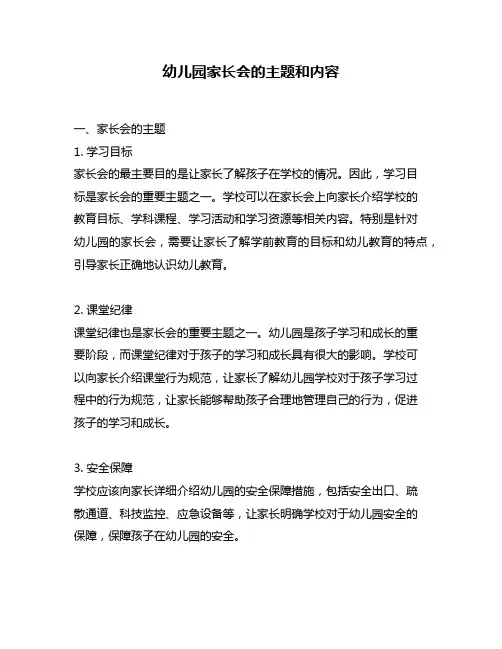 幼儿园家长会的主题和内容

一、家长会的主题

1. 学习目标

家长会的最主要目的是让家长了解孩子在学校的情况。因此，学习目标是家长会的重要主题之一。学校可以在家长会上向家长介绍学校的教育目标、学科课程、学习活动和学习资源等相关内容。特别是针对幼儿园的家长会，需要让家长了解学前教育的目标和幼儿教育的特点，引导家长正确地认识幼儿教育。

2. 课堂纪律

课堂纪律也是家长会的重要主题之一。幼儿园是孩子学习和成长的重要阶段，而课堂纪律对于孩子的学习和成长具有很大的影响。学校可以向家长介绍课堂行为规范，让家长了解幼儿园学校对于孩子学习过程中的行为规范，让家长能够帮助孩子合理地管理自己的行为，促进孩子的学习和成长。

3. 安全保障

学校应该向家长详细介绍幼儿园的安全保障措施，包括安全出口、疏散通道、科技监控、应急设备等，让家长明确学校对于幼儿园安全的保障，保障孩子在幼儿园的安全。